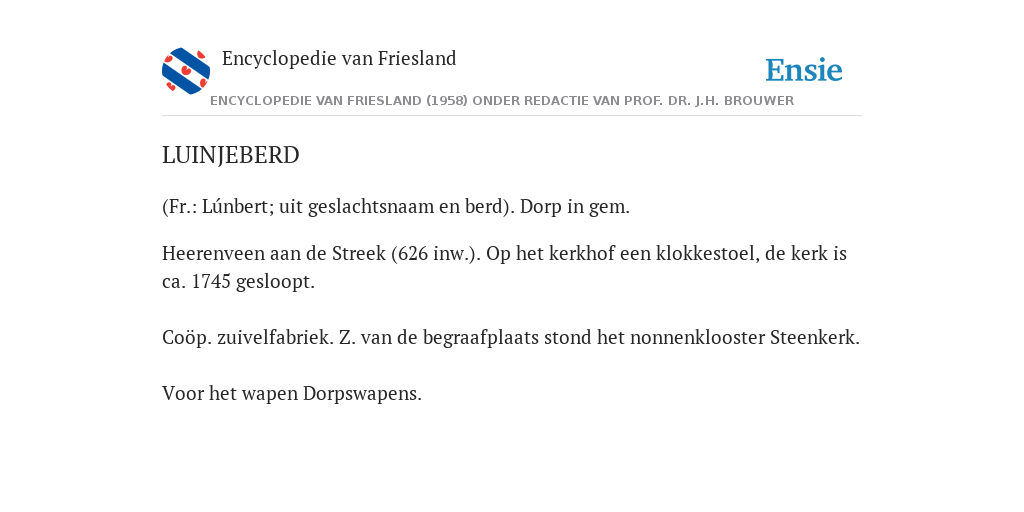 Encyclopedie van Friesland

Ensie

ENCYCLOPEDIE VAN FRIESLAND (1958) ONDER REDACTIE VAN PROF. DR. J.H. BROUWER

LUINJEBERD

(Fr.: Lúnbert; uit geslachtsnaam en berd). Dorp in gem.

Heerenveen aan de Streek (626 inw.). Op het kerkhof een klokkestoel, de kerk is ca. 1745 gesloopt.

Coöp. zuivelfabriek. Z. van de begraafplaats stond het nonnenklooster Steenkerk.

Voor het wapen Dorpswapens.